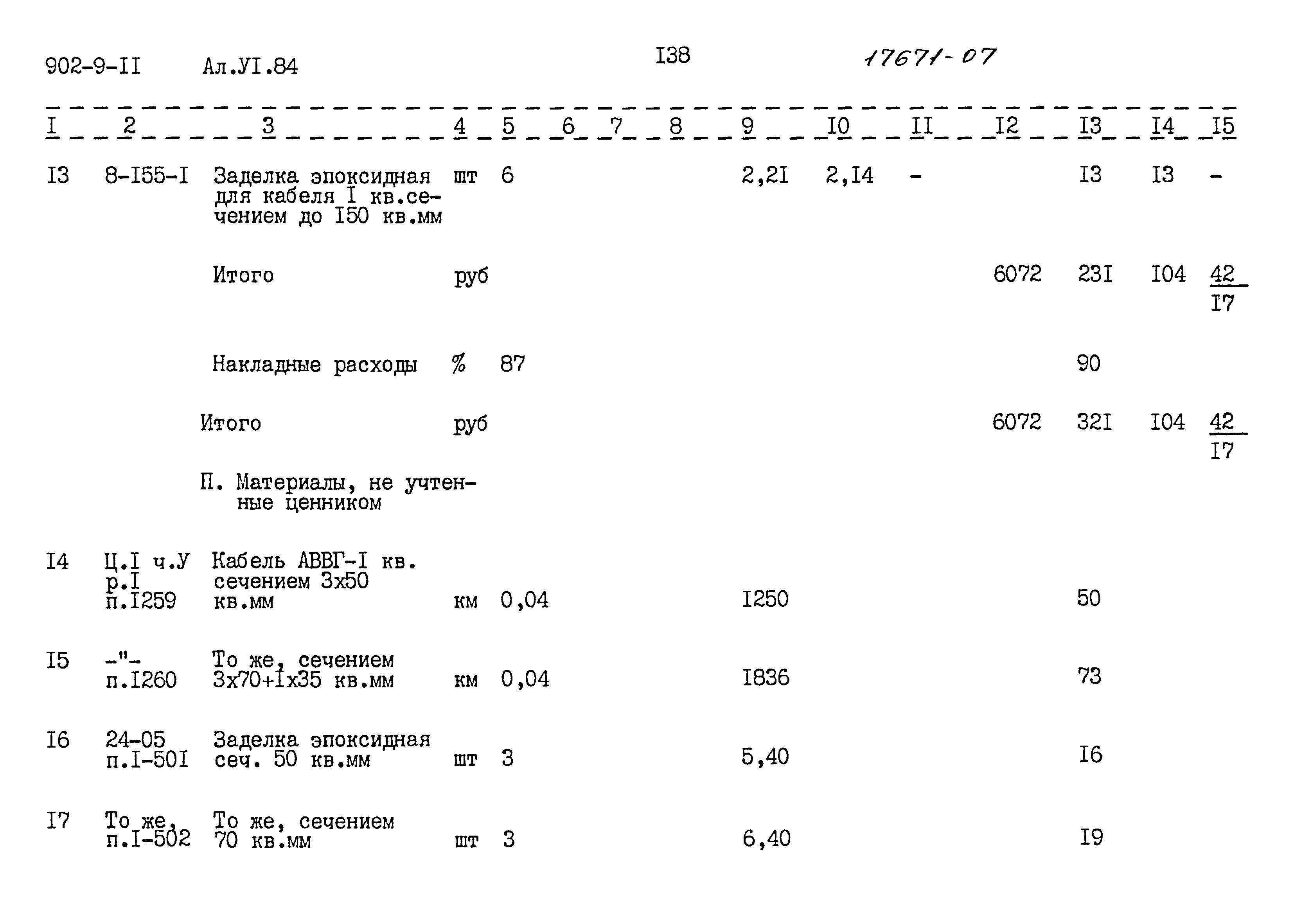 902-9-II Ал.УI.84 I38 17671-07

| I | 2 | 3 | 4 | 5 | 6 | 7 | 8 | 9 | I0 | II | I2 | I3 | I4 | I5 |
|---|---|---|---|---|---|---|---|---|---|---|---|---|---|---|
| I3 | 8-I55-I | Заделка эпоксидная для кабеля I кв.сечением до I50 кв.мм | шт | 6 | | | | 2,2I | 2,I4 | - | | I3 | I3 | - |
| | | Итого | руб | | | | | | | | 6072 | 23I | I04 | $\frac{42}{I7}$ |
| | | Накладные расходы | % | 87 | | | | | | | | 90 | | |
| | | Итого | руб | | | | | | | | 6072 | 32I | I04 | $\frac{42}{I7}$ |
| | | П. Материалы, не учтенные ценником | | | | | | | | | | | | |
| I4 | Ц.I ч.У р.I п.I259 | Кабель АВВГ-I кв. сечением 3х50 кв.мм | км | 0,04 | | | | I250 | | | | 50 | | |
| I5 | -"- п.I260 | То же, сечением 3х70+Iх35 кв.мм | км | 0,04 | | | | I836 | | | | 73 | | |
| I6 | 24-05 п.I-50I | Заделка эпоксидная сеч. 50 кв.мм | шт | 3 | | | | 5,40 | | | | I6 | | |
| I7 | То же, п.I-502 | То же, сечением 70 кв.мм | шт | 3 | | | | 6,40 | | | | I9 | | |